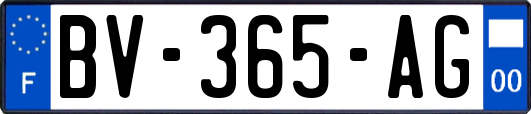 F
BV-365-AG
00